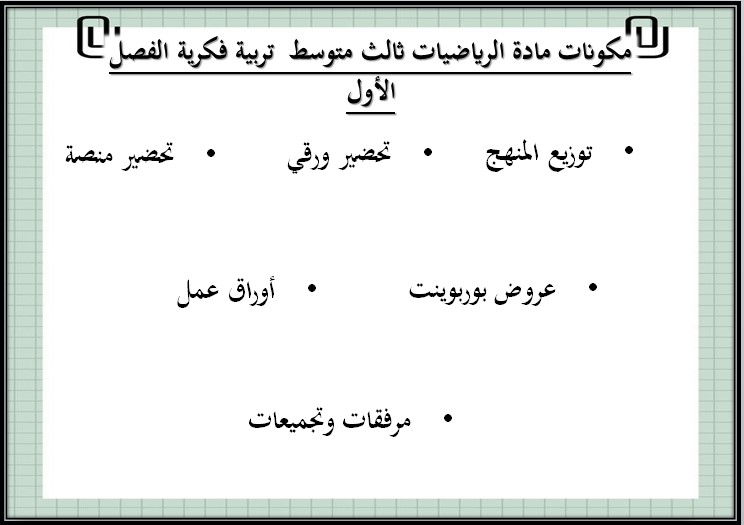 مكونات مادة الرياضيات ثالث متوسط تربية فكرية الفصل الأول

• توزيع المنهج • تحضير ورقي • تحضير منصة

• عروض بوربوينت • أوراق عمل

• مرفقات وتجميعات